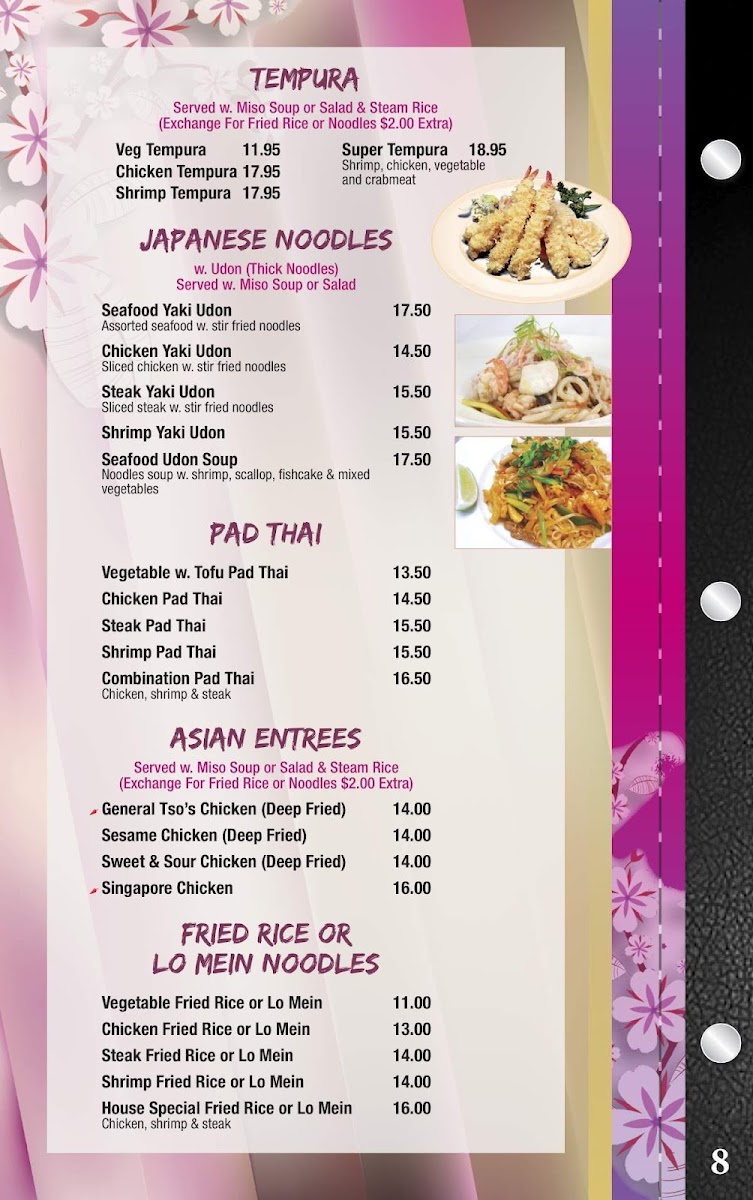 TEMPURA

Served w. Miso Soup or Salad & Steam Rice
(Exchange For Fried Rice or Noodles $2.00 Extra)

Veg Tempura 11.95
Chicken Tempura 17.95
Shrimp Tempura 17.95

Super Tempura 18.95
Shrimp, chicken, vegetable and crabmeat

JAPANESE NOODLES

w. Udon (Thick Noodles)
Served w. Miso Soup or Salad

Seafood Yaki Udon 17.50
Assorted seafood w. stir fried noodles

Chicken Yaki Udon 14.50
Sliced chicken w. stir fried noodles

Steak Yaki Udon 15.50
Sliced steak w. stir fried noodles

Shrimp Yaki Udon 15.50

Seafood Udon Soup 17.50
Noodles soup w. shrimp, scallop, fishcake & mixed vegetables

PAD THAI

Vegetable w. Tofu Pad Thai 13.50
Chicken Pad Thai 14.50
Steak Pad Thai 15.50
Shrimp Pad Thai 15.50
Combination Pad Thai 16.50
Chicken, shrimp & steak

ASIAN ENTREES

Served w. Miso Soup or Salad & Steam Rice
(Exchange For Fried Rice or Noodles $2.00 Extra)

General Tso's Chicken (Deep Fried) 14.00
Sesame Chicken (Deep Fried) 14.00
Sweet & Sour Chicken (Deep Fried) 14.00
Singapore Chicken 16.00

FRIED RICE OR
LO MEIN NOODLES

Vegetable Fried Rice or Lo Mein 11.00
Chicken Fried Rice or Lo Mein 13.00
Steak Fried Rice or Lo Mein 14.00
Shrimp Fried Rice or Lo Mein 14.00
House Special Fried Rice or Lo Mein 16.00
Chicken, shrimp & steak

8